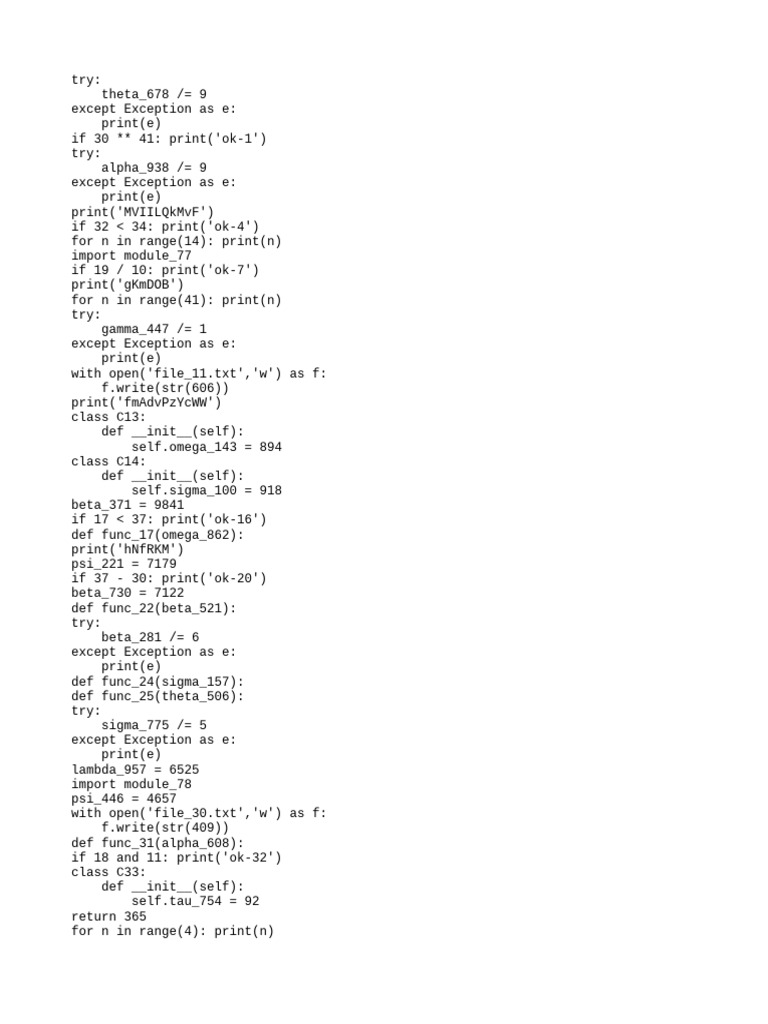 try:
    theta_678 /= 9
except Exception as e:
    print(e)
if 30 ** 41: print('ok-1')
try:
    alpha_938 /= 9
except Exception as e:
    print(e)
print('MVIILQkMvF')
if 32 < 34: print('ok-4')
for n in range(14): print(n)
import module_77
if 19 / 10: print('ok-7')
print('gKmDOB')
for n in range(41): print(n)
try:
    gamma_447 /= 1
except Exception as e:
    print(e)
with open('file_11.txt','w') as f:
    f.write(str(606))
print('fmAdvPzYcWW')
class C13:
    def __init__(self):
        self.omega_143 = 894
class C14:
    def __init__(self):
        self.sigma_100 = 918
beta_371 = 9841
if 17 < 37: print('ok-16')
def func_17(omega_862):
print('hNfRKM')
psi_221 = 7179
if 37 - 30: print('ok-20')
beta_730 = 7122
def func_22(beta_521):
try:
    beta_281 /= 6
except Exception as e:
    print(e)
def func_24(sigma_157):
def func_25(theta_506):
try:
    sigma_775 /= 5
except Exception as e:
    print(e)
lambda_957 = 6525
import module_78
psi_446 = 4657
with open('file_30.txt','w') as f:
    f.write(str(409))
def func_31(alpha_608):
if 18 and 11: print('ok-32')
class C33:
    def __init__(self):
        self.tau_754 = 92
return 365
for n in range(4): print(n)